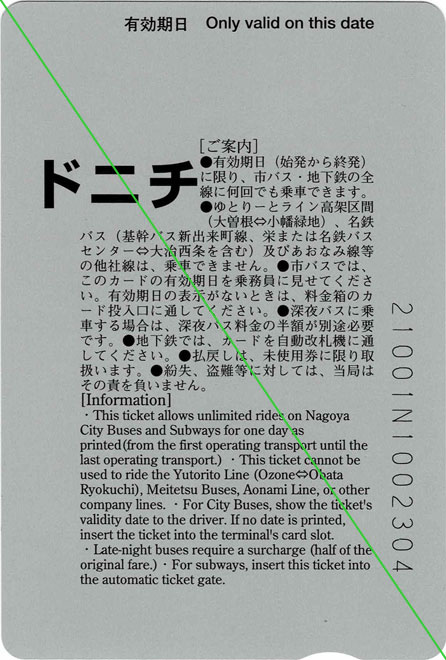 有効期日　Only valid on this date

ドニチ

[ご案内]
●有効期日（始発から終発）に限り、市バス・地下鉄の全線に何回でも乗車できます。●ゆとりーとライン高架区間（大曽根⇔小幡緑地）、名鉄バス（基幹バス新出来町線、栄または名鉄バスセンター⇔大治西条を含む）及びあおなみ線等の他社線は、乗車できません。●市バスでは、このカードの有効期日を乗務員に見せてください。有効期日の表示がないときは、料金箱のカード投入口に通してください。●深夜バスに乗車する場合は、深夜バス料金の半額が別途必要です。●地下鉄では、カードを自動改札機に通してください。●払戻しは、未使用券に限り取扱います。●紛失、盗難等に対しては、当局はその責を負いません。

[Information]
・This ticket allows unlimited rides on Nagoya City Buses and Subways for one day as printed(from the first operating transport until the last operating transport.) ・This ticket cannot be used to ride the Yutorito Line (Ozone⇔Obata Ryokuchi), Meitetsu Buses, Aonami Line, or other company lines. ・For City Buses, show the ticket's validity date to the driver. If no date is printed, insert the ticket into the terminal's card slot. ・Late-night buses require a surcharge (half of the original fare.) ・For subways, insert this ticket into the automatic ticket gate.

21001N1002304